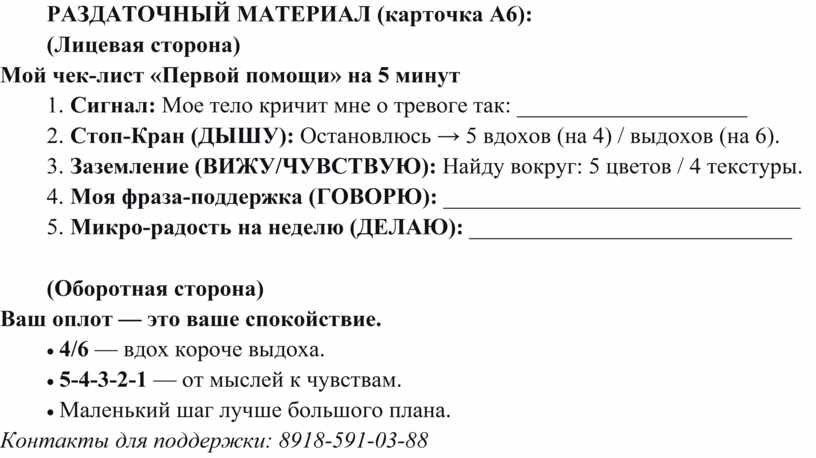 РАЗДАТОЧНЫЙ МАТЕРИАЛ (карточка А6):

(Лицевая сторона)

Мой чек-лист «Первой помощи» на 5 минут

1. Сигнал: Мое тело кричит мне о тревоге так: ____

2. Стоп-Кран (ДЫШУ): Остановлюсь → 5 вдохов (на 4) / выдохов (на 6).

3. Заземление (ВИЖУ/ЧУВСТВУЮ): Найду вокруг: 5 цветов / 4 текстуры.

4. Моя фраза-поддержка (ГОВОРЮ): ____

5. Микро-радость на неделю (ДЕЛАЮ): ____

(Оборотная сторона)

Ваш оплот — это ваше спокойствие.

• 4/6 — вдох короче выдоха.

• 5-4-3-2-1 — от мыслей к чувствам.

• Маленький шаг лучше большого плана.

Контакты для поддержки: 8918-591-03-88